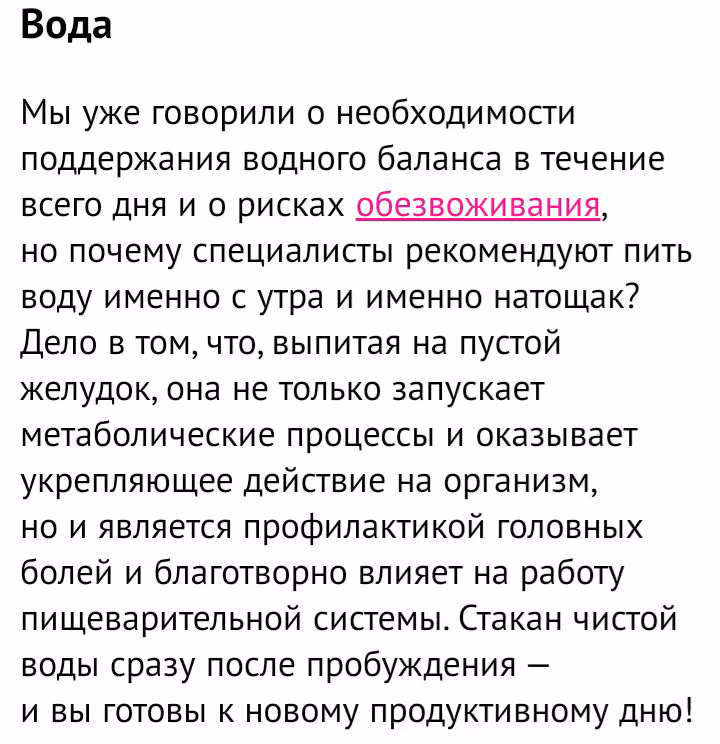 Вода

Мы уже говорили о необходимости поддержания водного баланса в течение всего дня и о рисках обезвоживания, но почему специалисты рекомендуют пить воду именно с утра и именно натощак? Дело в том, что, выпитая на пустой желудок, она не только запускает метаболические процессы и оказывает укрепляющее действие на организм, но и является профилактикой головных болей и благотворно влияет на работу пищеварительной системы. Стакан чистой воды сразу после пробуждения — и вы готовы к новому продуктивному дню!